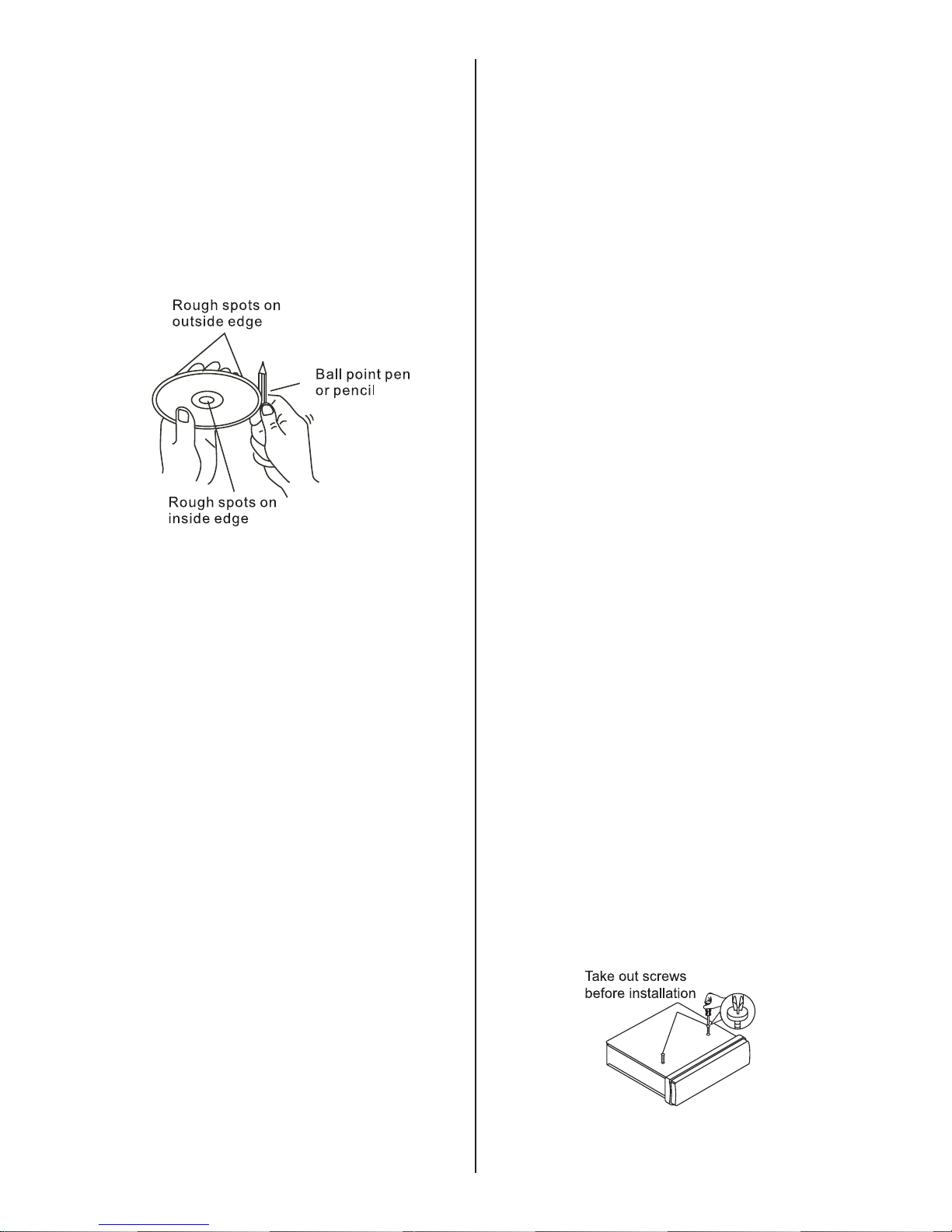 Rough spots on outside edge

Ball point pen or pencil

Rough spots on inside edge

Take out screws before installation